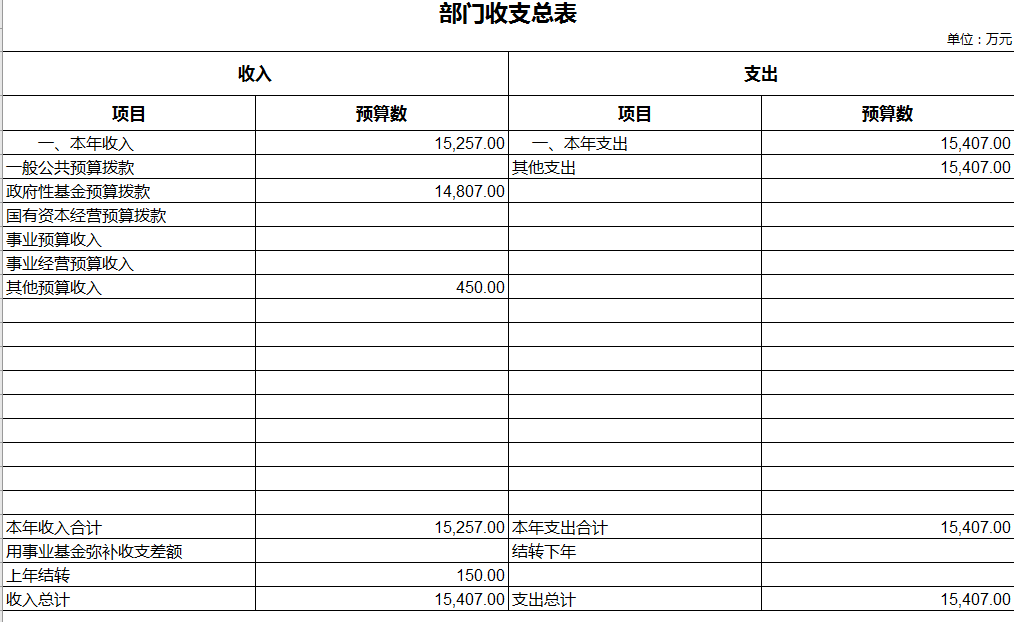 部门收支总表

单位：万元

| 收入 | | 支出 | |
|---|---|---|---|
| 项目 | 预算数 | 项目 | 预算数 |
| 一、本年收入 | 15,257.00 | 一、本年支出 | 15,407.00 |
| 一般公共预算拨款 | | 其他支出 | 15,407.00 |
| 政府性基金预算拨款 | 14,807.00 | | |
| 国有资本经营预算拨款 | | | |
| 事业预算收入 | | | |
| 事业经营预算收入 | | | |
| 其他预算收入 | 450.00 | | |
| | | | |
| | | | |
| | | | |
| | | | |
| | | | |
| | | | |
| | | | |
| | | | |
| | | | |
| 本年收入合计 | 15,257.00 | 本年支出合计 | 15,407.00 |
| 用事业基金弥补收支差额 | | 结转下年 | |
| 上年结转 | 150.00 | | |
| 收入总计 | 15,407.00 | 支出总计 | 15,407.00 |